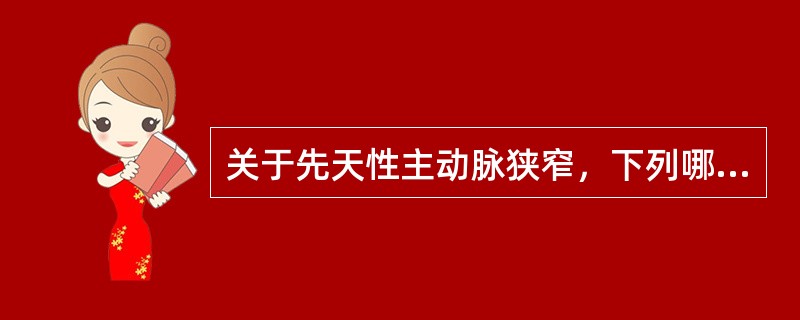 关于先天性主动脉狭窄，下列哪...